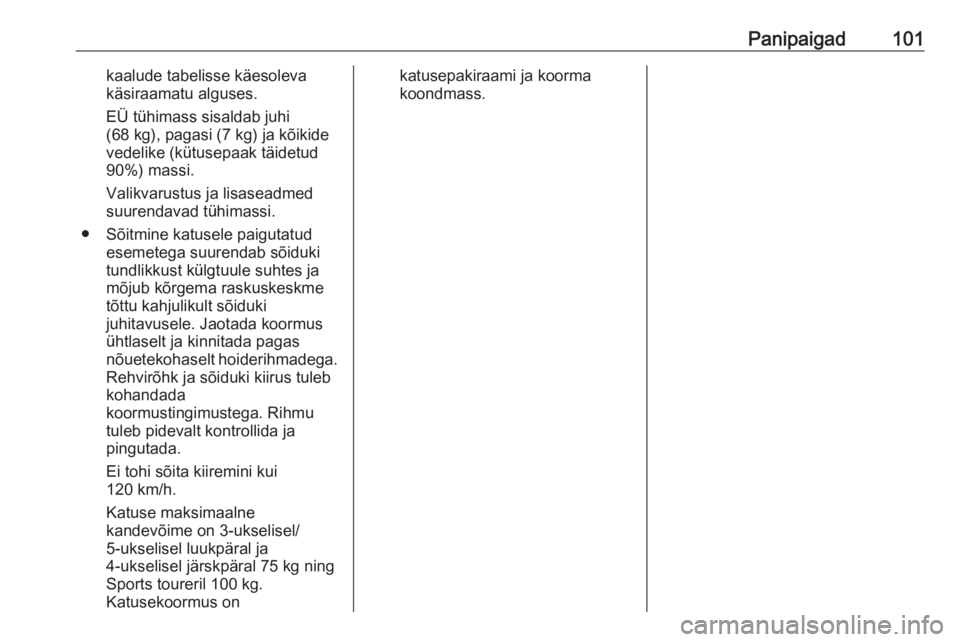 Panipaigad 101

kaalude tabelisse käesoleva käsiraamatu alguses.

EÜ tühimass sisaldab juhi (68 kg), pagasi (7 kg) ja kõikide vedelike (kütusepaak täidetud 90%) massi.

Valikvarustus ja lisaseadmed suurendavad tühimassi.

● Sõitmine katusele paigutatud esemetega suurendab sõiduki tundlikkust külgtuule suhtes ja mõjub kõrgema raskuskeskme tõttu kahjulikult sõiduki juhitavusele. Jaotada koormus ühtlaselt ja kinnitada pagas nõuetekohaselt hoiderihmadega. Rehvirõhk ja sõiduki kiirus tuleb kohandada koormustingimustega. Rihmu tuleb pidevalt kontrollida ja pingutada.

Ei tohi sõita kiiremini kui 120 km/h.

Katuse maksimaalne kandevõime on 3-ukselisel/ 5-ukselisel luukpäral ja 4-ukselisel järskpäral 75 kg ning Sports toureril 100 kg. Katusekoormus on katusepakiraami ja koorma koondmass.

carmanualsonline.info